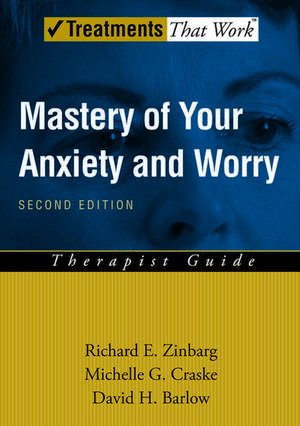 ✓Treatments That Work™

Mastery of Your Anxiety and Worry

SECOND EDITION

Therapist Guide

Richard E. Zinbarg
Michelle G. Craske
David H. Barlow